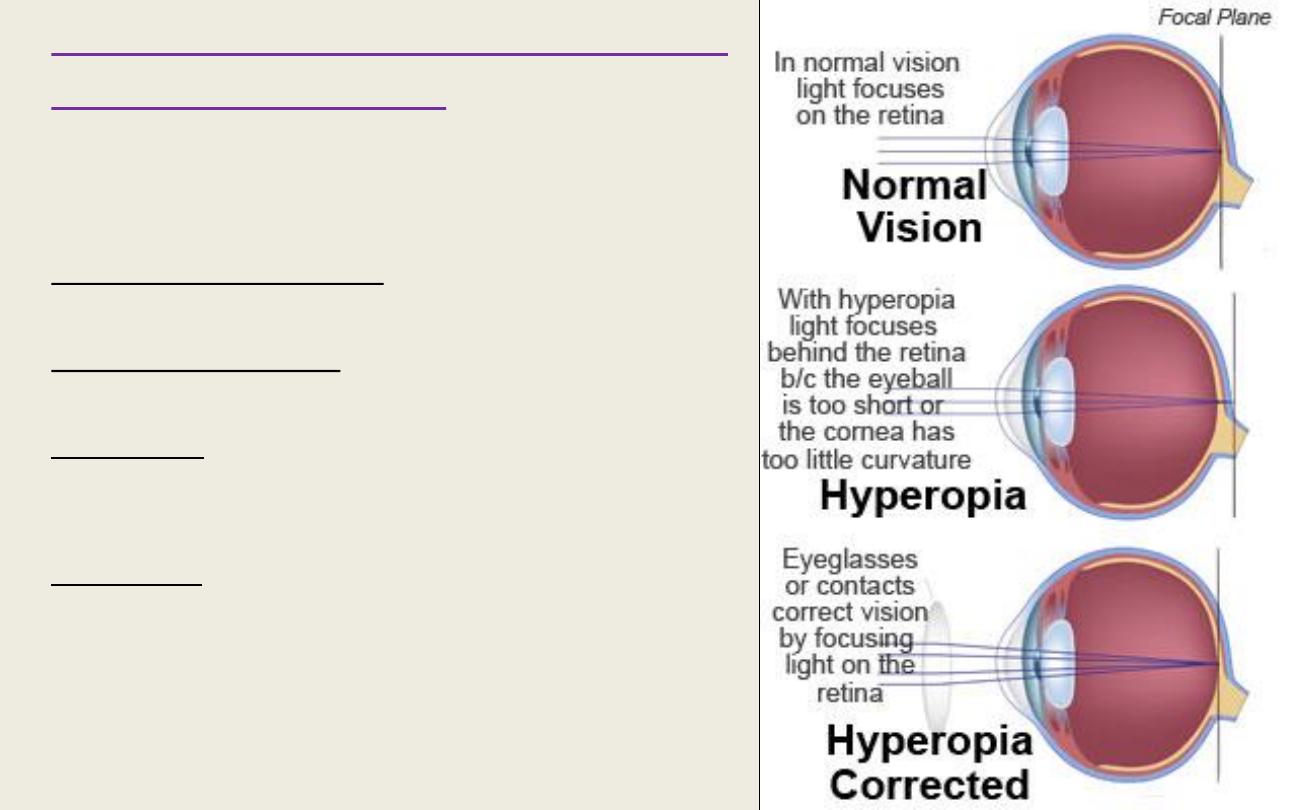 Focal Plane

In normal vision light focuses on the retina

Normal Vision

With hyperopia light focuses behind the retina b/c the eyeball is too short or the cornea has too little curvature

Hyperopia

Eyeglasses or contacts correct vision by focusing light on the retina

Hyperopia Corrected